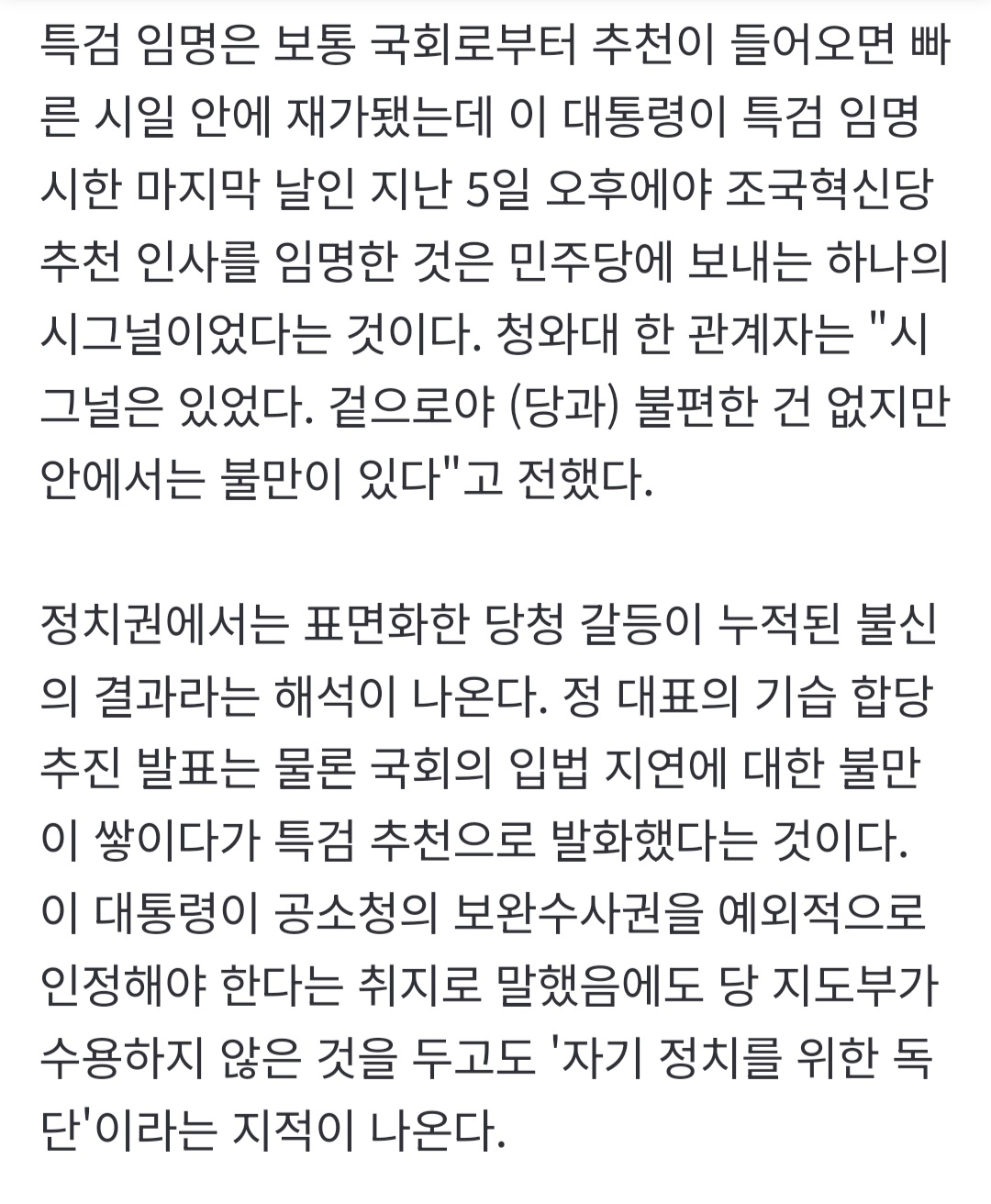 특검 임명은 보통 국회로부터 추천이 들어오면 빠른 시일 안에 재가됐는데 이 대통령이 특검 임명 시한 마지막 날인 지난 5일 오후에야 조국혁신당 추천 인사를 임명한 것은 민주당에 보내는 하나의 시그널이었다는 것이다. 청와대 한 관계자는 "시그널은 있었다. 겉으로야 (당과) 불편한 건 없지만 안에서는 불만이 있다"고 전했다.

정치권에서는 표면화한 당청 갈등이 누적된 불신의 결과라는 해석이 나온다. 정 대표의 기습 합당 추진 발표는 물론 국회의 입법 지연에 대한 불만이 쌓이다가 특검 추천으로 발화했다는 것이다. 이 대통령이 공소청의 보완수사권을 예외적으로 인정해야 한다는 취지로 말했음에도 당 지도부가 수용하지 않은 것을 두고도 '자기 정치를 위한 독단'이라는 지적이 나온다.